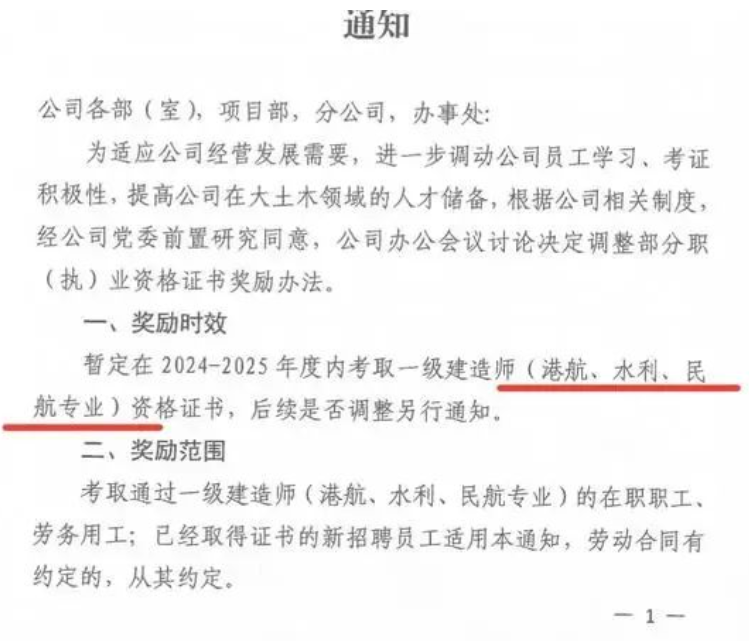 通知

公司各部（室），项目部，分公司，办事处：

为适应公司经营发展需要，进一步调动公司员工学习、考证积极性，提高公司在大土木领域的人才储备，根据公司相关制度，经公司党委前置研究同意，公司办公会议讨论决定调整部分职（执）业资格证书奖励办法。

一、奖励时效

暂定在 2024-2025 年度内考取一级建造师（港航、水利、民航专业）资格证书，后续是否调整另行通知。

二、奖励范围

考取通过一级建造师（港航、水利、民航专业）的在职职工、劳务用工；已经取得证书的新招聘员工适用本通知，劳动合同有约定的，从其约定。

— 1 —